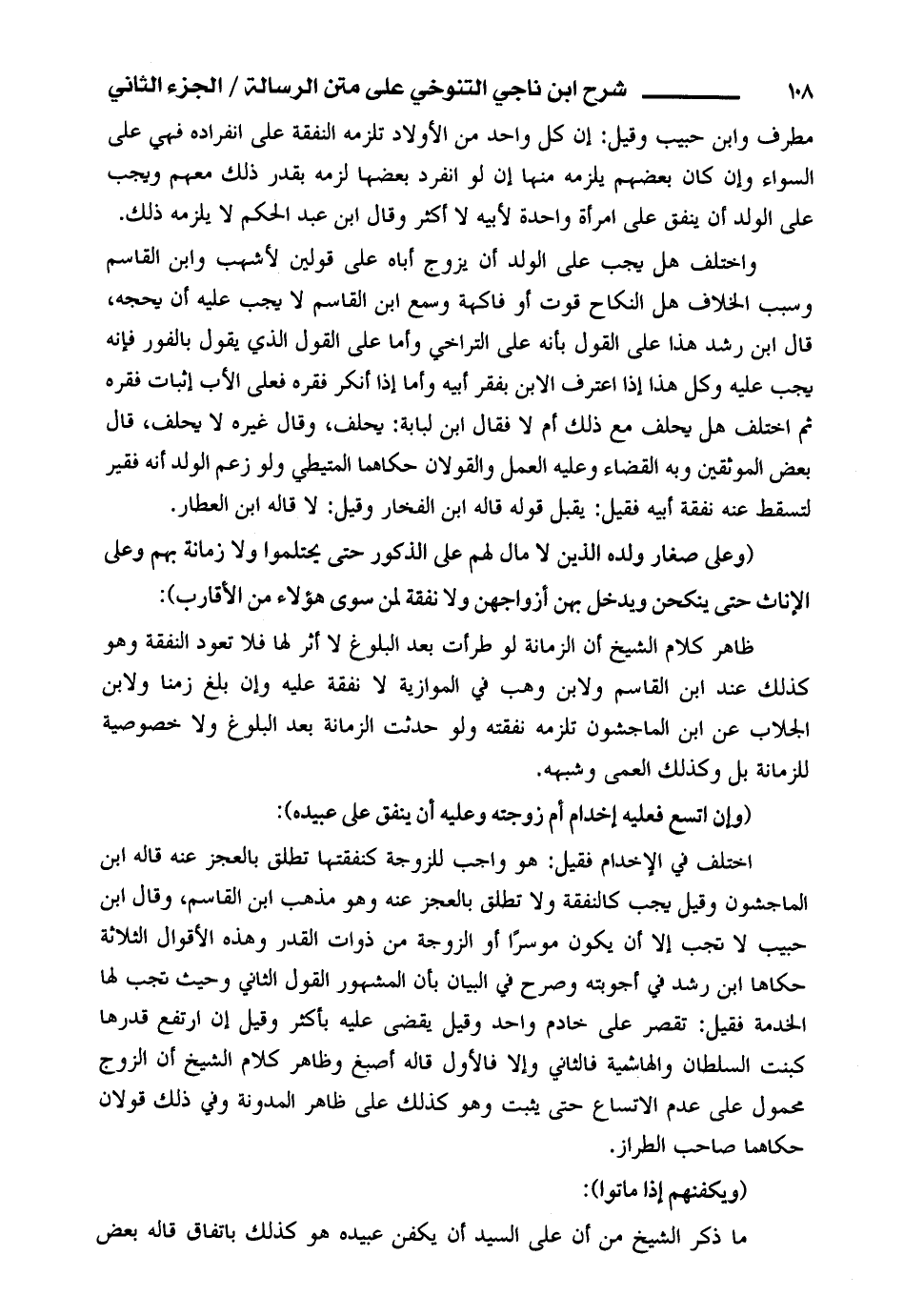 ١٠٨ شرح ابن ناجي التنوخي على متن الرسالة / الجزء الثاني

مطرف وابن حبيب وقيل: إن كل واحد من الأولاد تلزمه النفقة على انفراده فهي على السواء وإن كان بعضهم يلزمه منها إن لو انفرد بعضها لزمه بقدر ذلك معهم ويجب على الولد أن ينفق على امرأة واحدة لأبيه لا أكثر وقال ابن عبد الحكم لا يلزمه ذلك.

واختلف هل يجب على الولد أن يزوج أباه على قولين لأشهب وابن القاسم وسبب الخلاف هل النكاح قوت أو فاكهة وسمع ابن القاسم لا يجب عليه أن يحجه، قال ابن رشد هذا على القول بأنه على التراخي وأما على القول الذي يقول بالفور فإنه يجب عليه وكل هذا إذا اعترف الابن بفقر أبيه وأما إذا أنكر فقره فعلى الأب إثبات فقره ثم اختلف هل يحلف مع ذلك أم لا فقال ابن لبابة: يحلف، وقال غيره لا يحلف، قال بعض الموثقين وبه القضاء وعليه العمل والقولان حكاهما المتيطي ولو زعم الولد أنه فقير لتسقط عنه نفقة أبيه فقيل: يقبل قوله قاله ابن الفخار وقيل: لا قاله ابن العطار.

(وعلى صغار ولده الذين لا مال لهم على الذكور حتى يحتلموا ولا زمانة بهم وعلى الإناث حتى ينكحن ويدخل بهن أزواجهن ولا نفقة لمن سوى هؤلاء من الأقارب):

ظاهر كلام الشيخ أن الزمانة لو طرأت بعد البلوغ لا أثر لها فلا تعود النفقة وهو كذلك عند ابن القاسم ولابن وهب في الموازية لا نفقة عليه وإن بلغ زمنا ولابن الجلاب عن ابن الماجشون تلزمه نفقته ولو حدثت الزمانة بعد البلوغ ولا خصوصية للزمانة بل وكذلك العمى وشبهه.

(وإن اتسع فعليه إخدام أم زوجته وعليه أن ينفق على عبيده):

اختلف في الإخدام فقيل: هو واجب للزوجة كنفقتها تطلق بالعجز عنه قاله ابن الماجشون وقيل يجب كالنفقة ولا تطلق بالعجز عنه وهو مذهب ابن القاسم، وقال ابن حبيب لا تجب إلا أن يكون موسرًا أو الزوجة من ذوات القدر وهذه الأقوال الثلاثة حكاها ابن رشد في أجوبته وصرح في البيان بأن المشهور القول الثاني وحيث تجب لها الخدمة فقيل: تقصر على خادم واحد وقيل يقضى عليه بأكثر وقيل إن ارتفع قدرها كبنت السلطان والهاشمية فالثاني وإلا فالأول قاله أصبغ وظاهر كلام الشيخ أن الزوج محمول على عدم الاتساع حتى يثبت وهو كذلك على ظاهر المدونة وفي ذلك قولان حكاهما صاحب الطراز.

(ويكفنهم إذا ماتوا):

ما ذكر الشيخ من أن على السيد أن يكفن عبيده هو كذلك باتفاق قاله بعض